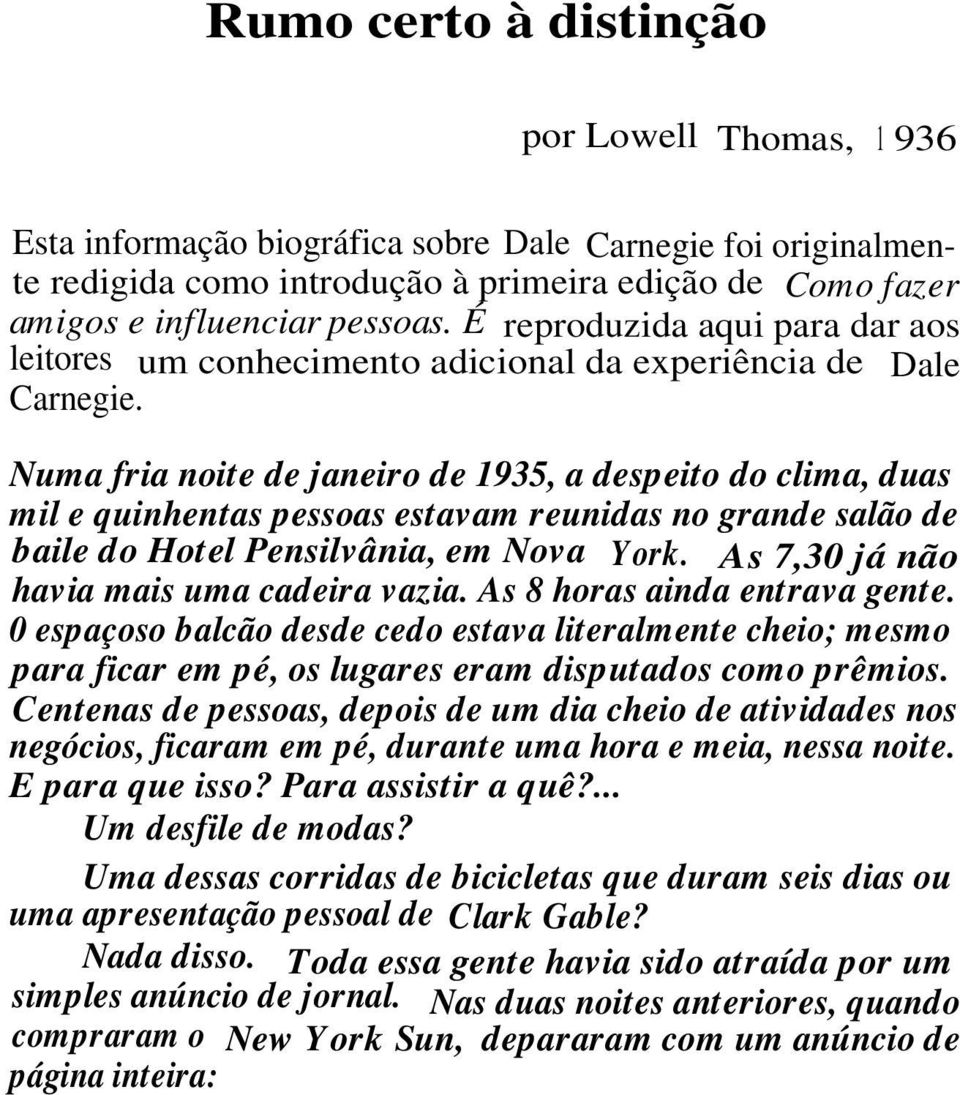 Rumo certo à distinção

por Lowell Thomas, 1936

Esta informação biográfica sobre Dale Carnegie foi originalmente redigida como introdução à primeira edição de Como fazer amigos e influenciar pessoas. É reproduzida aqui para dar aos leitores um conhecimento adicional da experiência de Dale Carnegie.

Numa fria noite de janeiro de 1935, a despeito do clima, duas mil e quinhentas pessoas estavam reunidas no grande salão de baile do Hotel Pensilvânia, em Nova York. As 7,30 já não havia mais uma cadeira vazia. As 8 horas ainda entrava gente. 0 espaçoso balcão desde cedo estava literalmente cheio; mesmo para ficar em pé, os lugares eram disputados como prêmios. Centenas de pessoas, depois de um dia cheio de atividades nos negócios, ficaram em pé, durante uma hora e meia, nessa noite. E para que isso? Para assistir a quê?...

Um desfile de modas?

Uma dessas corridas de bicicletas que duram seis dias ou uma apresentação pessoal de Clark Gable?

Nada disso. Toda essa gente havia sido atraída por um simples anúncio de jornal. Nas duas noites anteriores, quando compraram o New York Sun, depararam com um anúncio de página inteira: